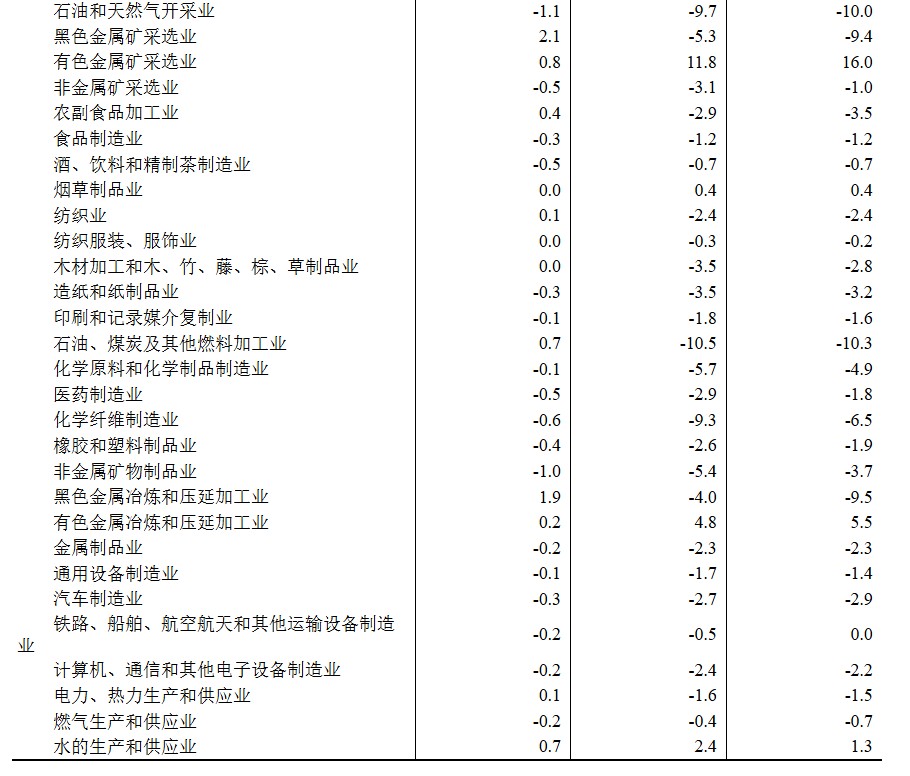 | | | | |
|---|---|---|---|
| 石油和天然气开采业 | -1.1 | -9.7 | -10.0 |
| 黑色金属矿采选业 | 2.1 | -5.3 | -9.4 |
| 有色金属矿采选业 | 0.8 | 11.8 | 16.0 |
| 非金属矿采选业 | -0.5 | -3.1 | -1.0 |
| 农副食品加工业 | 0.4 | -2.9 | -3.5 |
| 食品制造业 | -0.3 | -1.2 | -1.2 |
| 酒、饮料和精制茶制造业 | -0.5 | -0.7 | -0.7 |
| 烟草制品业 | 0.0 | 0.4 | 0.4 |
| 纺织业 | 0.1 | -2.4 | -2.4 |
| 纺织服装、服饰业 | 0.0 | -0.3 | -0.2 |
| 木材加工和木、竹、藤、棕、草制品业 | 0.0 | -3.5 | -2.8 |
| 造纸和纸制品业 | -0.3 | -3.5 | -3.2 |
| 印刷和记录媒介复制业 | -0.1 | -1.8 | -1.6 |
| 石油、煤炭及其他燃料加工业 | 0.7 | -10.5 | -10.3 |
| 化学原料和化学制品制造业 | -0.1 | -5.7 | -4.9 |
| 医药制造业 | -0.5 | -2.9 | -1.8 |
| 化学纤维制造业 | -0.6 | -9.3 | -6.5 |
| 橡胶和塑料制品业 | -0.4 | -2.6 | -1.9 |
| 非金属矿物制品业 | -1.0 | -5.4 | -3.7 |
| 黑色金属冶炼和压延加工业 | 1.9 | -4.0 | -9.5 |
| 有色金属冶炼和压延加工业 | 0.2 | 4.8 | 5.5 |
| 金属制品业 | -0.2 | -2.3 | -2.3 |
| 通用设备制造业 | -0.1 | -1.7 | -1.4 |
| 汽车制造业 | -0.3 | -2.7 | -2.9 |
| 铁路、船舶、航空航天和其他运输设备制造业 | -0.2 | -0.5 | 0.0 |
| 计算机、通信和其他电子设备制造业 | -0.2 | -2.4 | -2.2 |
| 电力、热力生产和供应业 | 0.1 | -1.6 | -1.5 |
| 燃气生产和供应业 | -0.2 | -0.4 | -0.7 |
| 水的生产和供应业 | 0.7 | 2.4 | 1.3 |